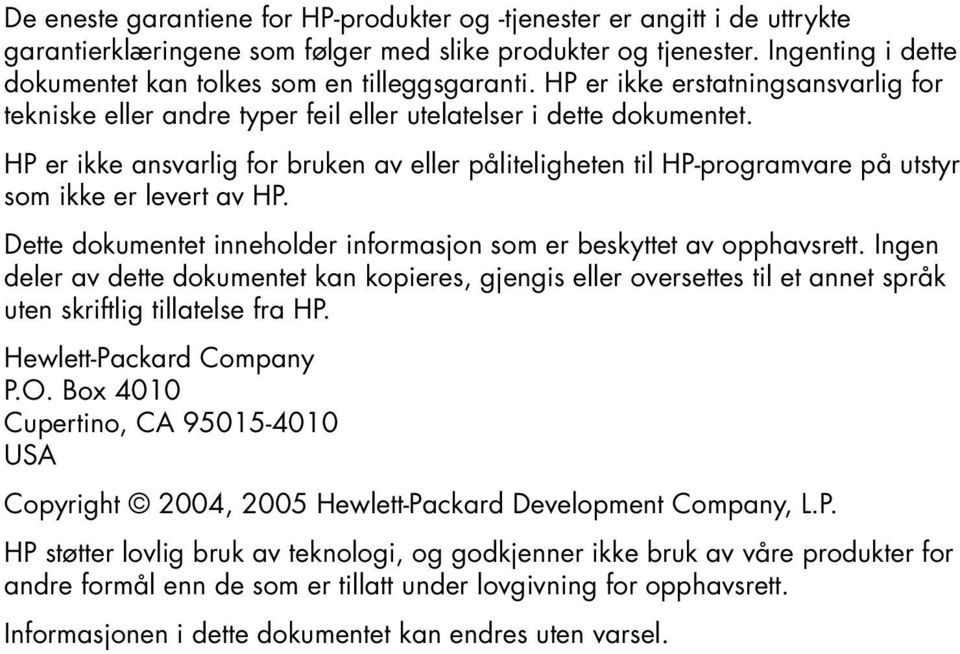 De eneste garantiene for HP-produkter og -tjenester er angitt i de uttrykte garantierklæringene som følger med slike produkter og tjenester. Ingenting i dette dokumentet kan tolkes som en tilleggsgaranti. HP er ikke erstatningsansvarlig for tekniske eller andre typer feil eller utelatelser i dette dokumentet.

HP er ikke ansvarlig for bruken av eller påliteligheten til HP-programvare på utstyr som ikke er levert av HP.

Dette dokumentet inneholder informasjon som er beskyttet av opphavsrett. Ingen deler av dette dokumentet kan kopieres, gjengis eller oversettes til et annet språk uten skriftlig tillatelse fra HP.

Hewlett-Packard Company
P.O. Box 4010
Cupertino, CA 95015-4010
USA

Copyright © 2004, 2005 Hewlett-Packard Development Company, L.P.

HP støtter lovlig bruk av teknologi, og godkjenner ikke bruk av våre produkter for andre formål enn de som er tillatt under lovgivning for opphavsrett.

Informasjonen i dette dokumentet kan endres uten varsel.